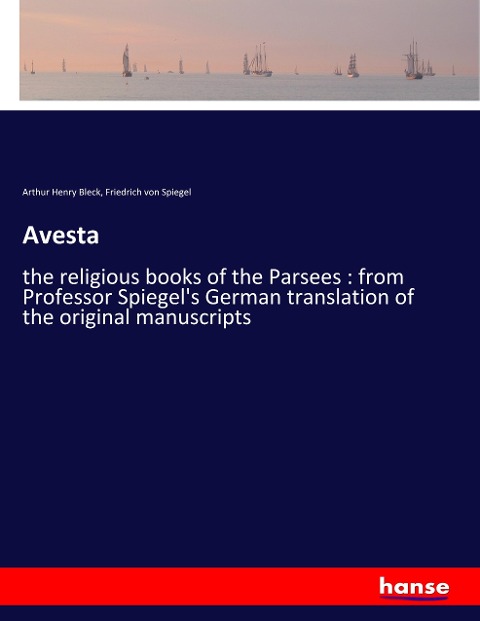 Arthur Henry Bleck, Friedrich von Spiegel

Avesta

the religious books of the Parsees : from Professor Spiegel's German translation of the original manuscripts

hanse